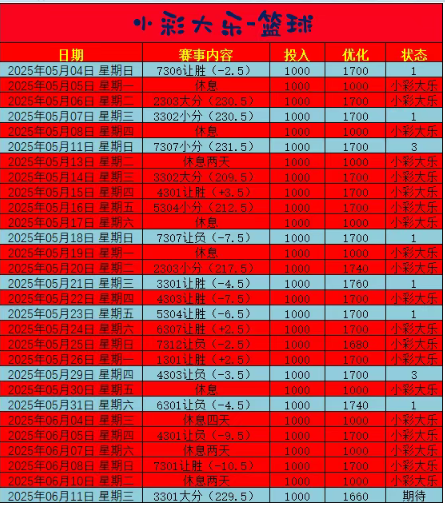 小彩大乐-篮球

| 日期 | 赛事内容 | 投入 | 优化 | 状态 |
|---|---|---|---|---|
| 2025年05月04日 星期日 | 7306让胜（-2.5） | 1000 | 1700 | 1 |
| 2025年05月05日 星期一 | 休息 | 1000 | 1000 | 小彩大乐 |
| 2025年05月06日 星期二 | 2303大分（230.5） | 1000 | 1700 | 小彩大乐 |
| 2025年05月07日 星期三 | 3302小分（230.5） | 1000 | 1700 | 1 |
| 2025年05月08日 星期四 | 休息 | 1000 | 1000 | 小彩大乐 |
| 2025年05月11日 星期日 | 7307小分（231.5） | 1000 | 1700 | 3 |
| 2025年05月13日 星期二 | 休息两天 | 1000 | 1000 | 小彩大乐 |
| 2025年05月14日 星期三 | 3302大分（209.5） | 1000 | 1700 | 小彩大乐 |
| 2025年05月15日 星期四 | 4301让胜（+3.5） | 1000 | 1700 | 小彩大乐 |
| 2025年05月16日 星期五 | 5304小分（212.5） | 1000 | 1700 | 小彩大乐 |
| 2025年05月17日 星期六 | 休息 | 1000 | 1000 | 小彩大乐 |
| 2025年05月18日 星期日 | 7307让负（-7.5） | 1000 | 1700 | 1 |
| 2025年05月19日 星期一 | 休息 | 1000 | 1000 | 小彩大乐 |
| 2025年05月20日 星期二 | 2303小分（217.5） | 1000 | 1740 | 小彩大乐 |
| 2025年05月21日 星期三 | 3301让胜（-4.5） | 1000 | 1760 | 1 |
| 2025年05月22日 星期四 | 4303让胜（-7.5） | 1000 | 1700 | 小彩大乐 |
| 2025年05月23日 星期五 | 5304让胜（-6.5） | 1000 | 1700 | 1 |
| 2025年05月24日 星期六 | 6307让胜（+2.5） | 1000 | 1700 | 小彩大乐 |
| 2025年05月25日 星期日 | 7312让负（-2.5） | 1000 | 1680 | 小彩大乐 |
| 2025年05月26日 星期一 | 1301让胜（+2.5） | 1000 | 1700 | 小彩大乐 |
| 2025年05月29日 星期四 | 4303让负（-3.5） | 1000 | 1700 | 3 |
| 2025年05月30日 星期五 | 休息 | 1000 | 1000 | 小彩大乐 |
| 2025年05月31日 星期六 | 6301让负（-4.5） | 1000 | 1740 | 1 |
| 2025年06月04日 星期三 | 休息四天 | 1000 | 1000 | 小彩大乐 |
| 2025年06月05日 星期四 | 4301让负（-9.5） | 1000 | 1700 | 小彩大乐 |
| 2025年06月07日 星期六 | 休息两天 | 1000 | 1000 | 小彩大乐 |
| 2025年06月08日 星期日 | 7301让胜（-10.5） | 1000 | 1700 | 小彩大乐 |
| 2025年06月10日 星期二 | 休息两天 | 1000 | 1000 | 小彩大乐 |
| 2025年06月11日 星期三 | 3301大分（229.5） | 1000 | 1660 | 期待 |